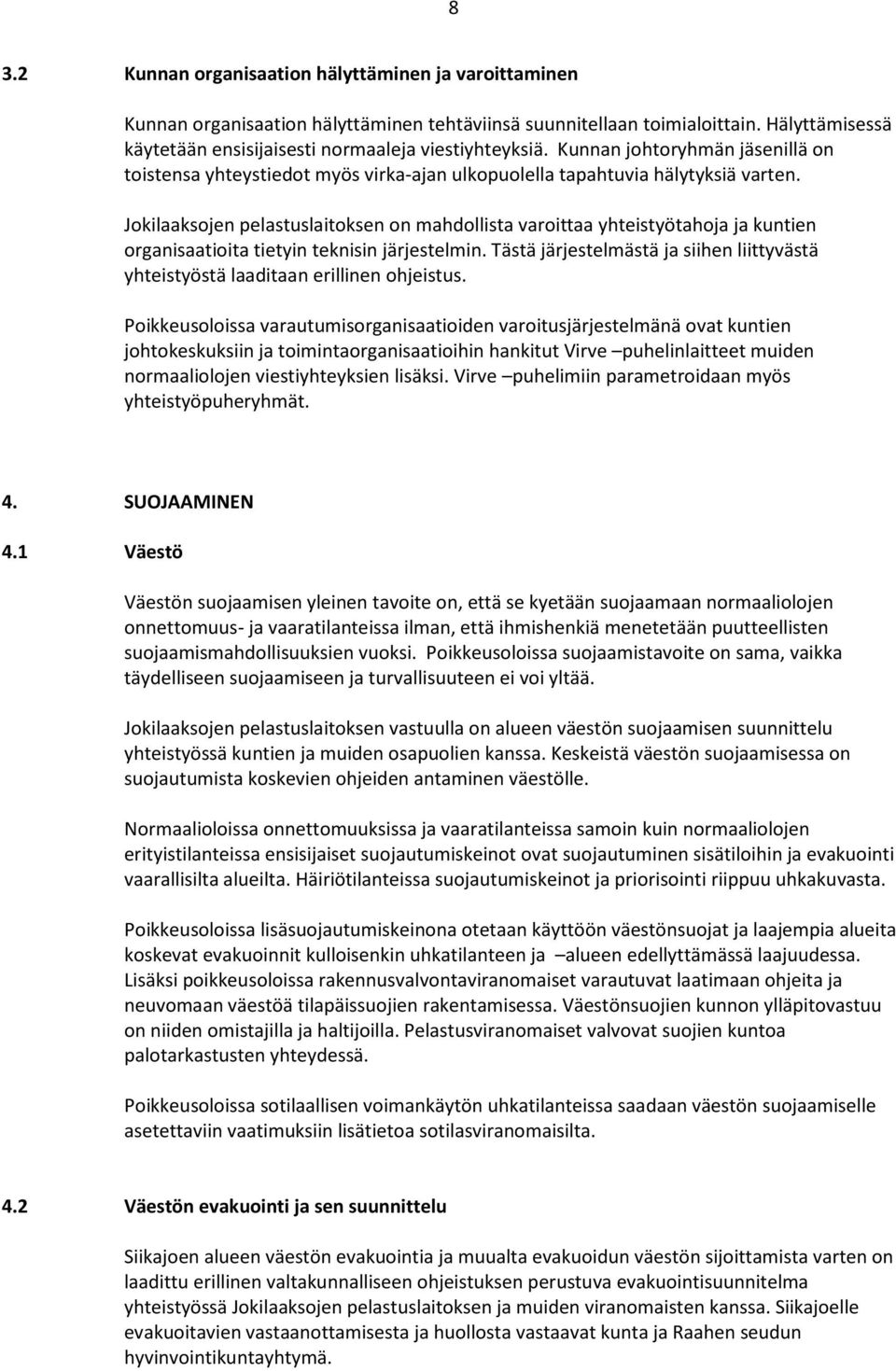 8

3.2 Kunnan organisaation hälyttäminen ja varoittaminen

Kunnan organisaation hälyttäminen tehtäviinsä suunnitellaan toimialoittain. Hälyttämisessä käytetään ensisijaisesti normaaleja viestiyhteyksiä. Kunnan johtoryhmän jäsenillä on toistensa yhteystiedot myös virka-ajan ulkopuolella tapahtuvia hälytyksiä varten.

Jokilaaksojen pelastuslaitoksen on mahdollista varoittaa yhteistyötahoja ja kuntien organisaatioita tietyin teknisin järjestelmin. Tästä järjestelmästä ja siihen liittyvästä yhteistyöstä laaditaan erillinen ohjeistus.

Poikkeusoloissa varautumisorganisaatioiden varoitusjärjestelmänä ovat kuntien johtokeskuksiin ja toimintaorganisaatioihin hankitut Virve –puhelinlaitteet muiden normaaliolojen viestiyhteyksien lisäksi. Virve –puhelimiin parametroidaan myös yhteistyöpuheryhmät.

4. SUOJAAMINEN

4.1 Väestö

Väestön suojaamisen yleinen tavoite on, että se kyetään suojaamaan normaaliolojen onnettomuus- ja vaaratilanteissa ilman, että ihmishenkiä menetetään puutteellisten suojaamismahdollisuuksien vuoksi. Poikkeusoloissa suojaamistavoite on sama, vaikka täydelliseen suojaamiseen ja turvallisuuteen ei voi yltää.

Jokilaaksojen pelastuslaitoksen vastuulla on alueen väestön suojaamisen suunnittelu yhteistyössä kuntien ja muiden osapuolien kanssa. Keskeistä väestön suojaamisessa on suojautumista koskevien ohjeiden antaminen väestölle.

Normaalioloissa onnettomuuksissa ja vaaratilanteissa samoin kuin normaaliolojen erityistilanteissa ensisijaiset suojautumiskeinot ovat suojautuminen sisätiloihin ja evakuointi vaarallisilta alueilta. Häiriötilanteissa suojautumiskeinot ja priorisointi riippuu uhkakuvasta.

Poikkeusoloissa lisäsuojautumiskeinona otetaan käyttöön väestönsuojat ja laajempia alueita koskevat evakuoinnit kulloisenkin uhkatilanteen ja –alueen edellyttämässä laajuudessa. Lisäksi poikkeusoloissa rakennusvalvontaviranomaiset varautuvat laatimaan ohjeita ja neuvomaan väestöä tilapäissuojien rakentamisessa. Väestönsuojien kunnon ylläpitovastuu on niiden omistajilla ja haltijoilla. Pelastusviranomaiset valvovat suojien kuntoa palotarkastusten yhteydessä.

Poikkeusoloissa sotilaallisen voimankäytön uhkatilanteissa saadaan väestön suojaamiselle asetettaviin vaatimuksiin lisätietoa sotilasviranomaisilta.

4.2 Väestön evakuointi ja sen suunnittelu

Siikajoen alueen väestön evakuointia ja muualta evakuoidun väestön sijoittamista varten on laadittu erillinen valtakunnalliseen ohjeistuksen perustuva evakuointisuunnitelma yhteistyössä Jokilaaksojen pelastuslaitoksen ja muiden viranomaisten kanssa. Siikajoelle evakuoitavien vastaanottamisesta ja huollosta vastaavat kunta ja Raahen seudun hyvinvointikuntayhtymä.